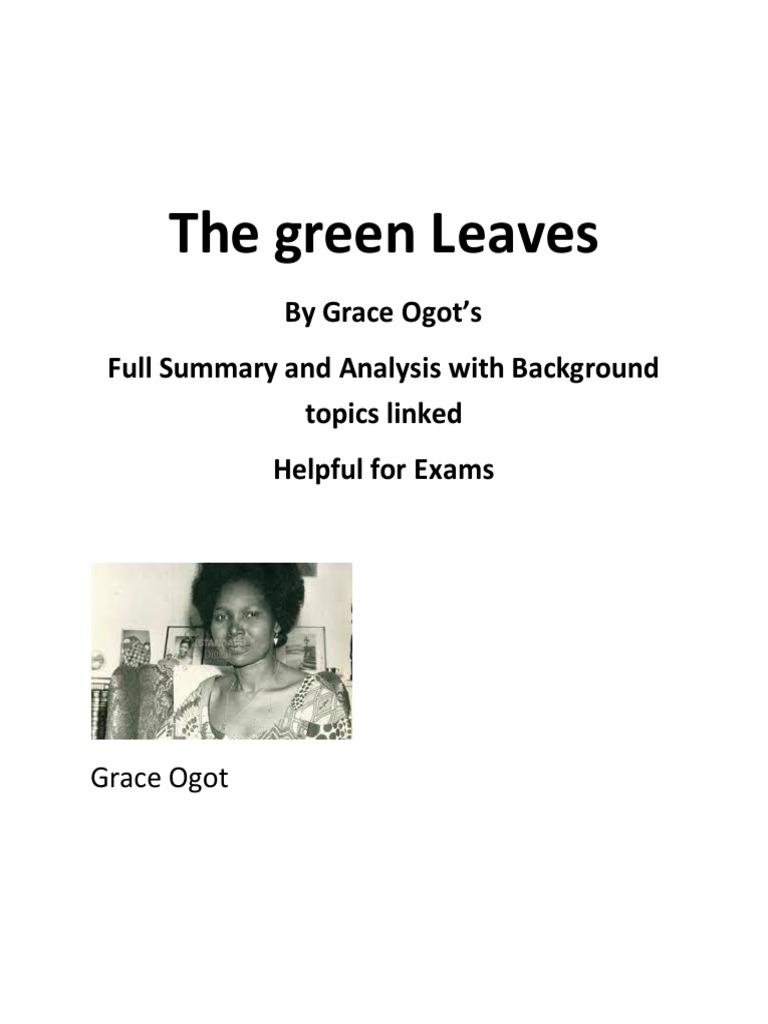 The green Leaves

By Grace Ogot's

Full Summary and Analysis with Background topics linked

Helpful for Exams

Grace Ogot